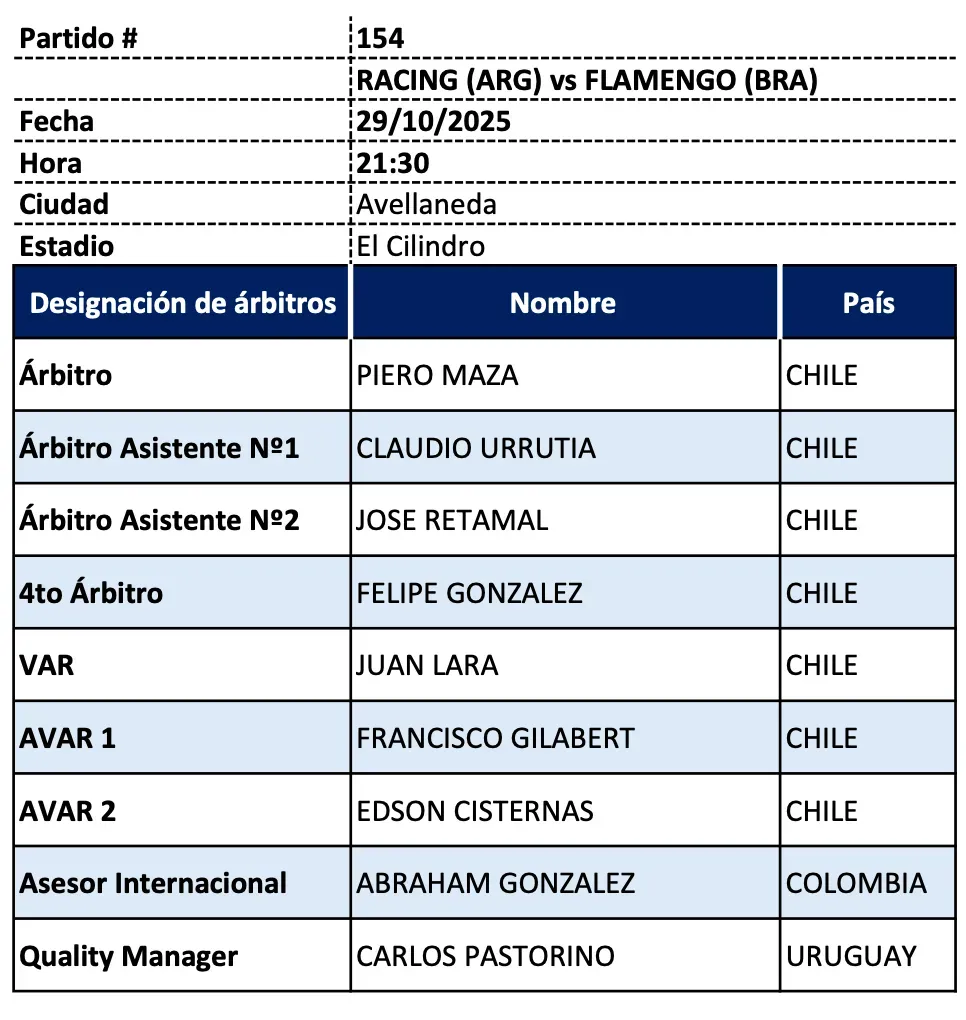 | Partido # | 154 |
|---|---|
| | RACING (ARG) vs FLAMENGO (BRA) |
| Fecha | 29/10/2025 |
| Hora | 21:30 |
| Ciudad | Avellaneda |
| Estadio | El Cilindro |

| Designación de árbitros | Nombre | País |
|---|---|---|
| Árbitro | PIERO MAZA | CHILE |
| Árbitro Asistente Nº1 | CLAUDIO URRUTIA | CHILE |
| Árbitro Asistente Nº2 | JOSE RETAMAL | CHILE |
| 4to Árbitro | FELIPE GONZALEZ | CHILE |
| VAR | JUAN LARA | CHILE |
| AVAR 1 | FRANCISCO GILABERT | CHILE |
| AVAR 2 | EDSON CISTERNAS | CHILE |
| Asesor Internacional | ABRAHAM GONZALEZ | COLOMBIA |
| Quality Manager | CARLOS PASTORINO | URUGUAY |